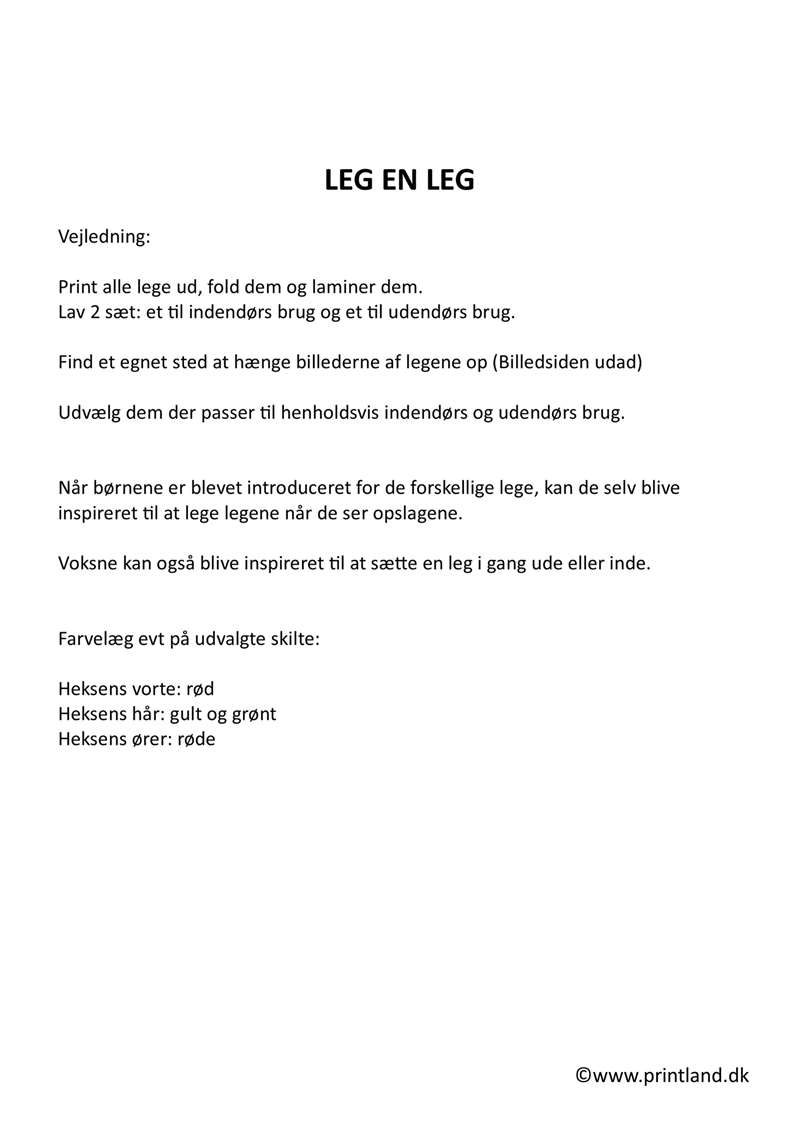 LEG EN LEG

Vejledning:

Print alle lege ud, fold dem og laminer dem.
Lav 2 sæt: et til indendørs brug og et til udendørs brug.

Find et egnet sted at hænge billederne af legene op (Billedsiden udad)

Udvælg dem der passer til henholdsvis indendørs og udendørs brug.

Når børnene er blevet introduceret for de forskellige lege, kan de selv blive inspireret til at lege legene når de ser opslagene.

Voksne kan også blive inspireret til at sætte en leg i gang ude eller inde.

Farvelæg evt på udvalgte skilte:

Heksens vorte: rød
Heksens hår: gult og grønt
Heksens ører: røde

©www.printland.dk